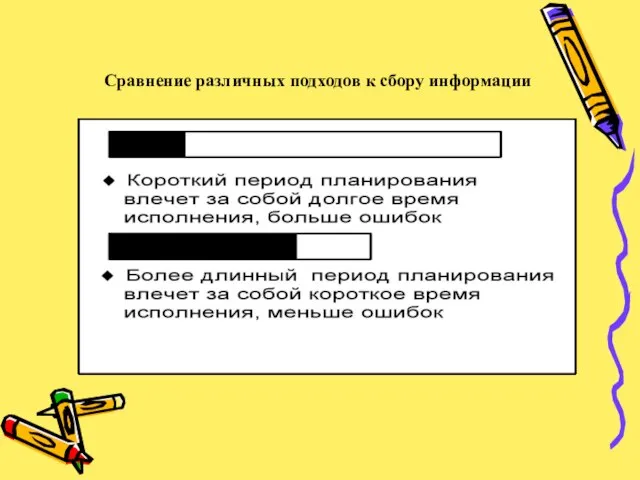 Сравнение различных подходов к сбору информации

◆ Короткий период планирования влечет за собой долгое время исполнения, больше ошибок

◆ Более длинный период планирования влечет за собой короткое время исполнения, меньше ошибок